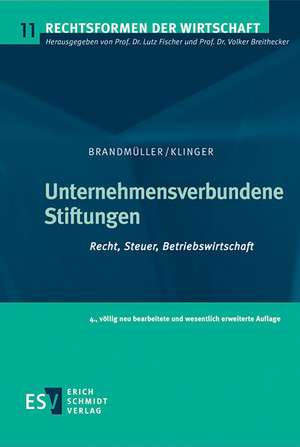 11 RECHTSFORMEN DER WIRTSCHAFT
Herausgegeben von Prof. Dr. Lutz Fischer und Prof. Dr. Volker Breithecker

BRANDMÜLLER/KLINGER

Unternehmensverbundene Stiftungen

Recht, Steuer, Betriebswirtschaft

4., völlig neu bearbeitete und wesentlich erweiterte Auflage

ESV ERICH SCHMIDT VERLAG